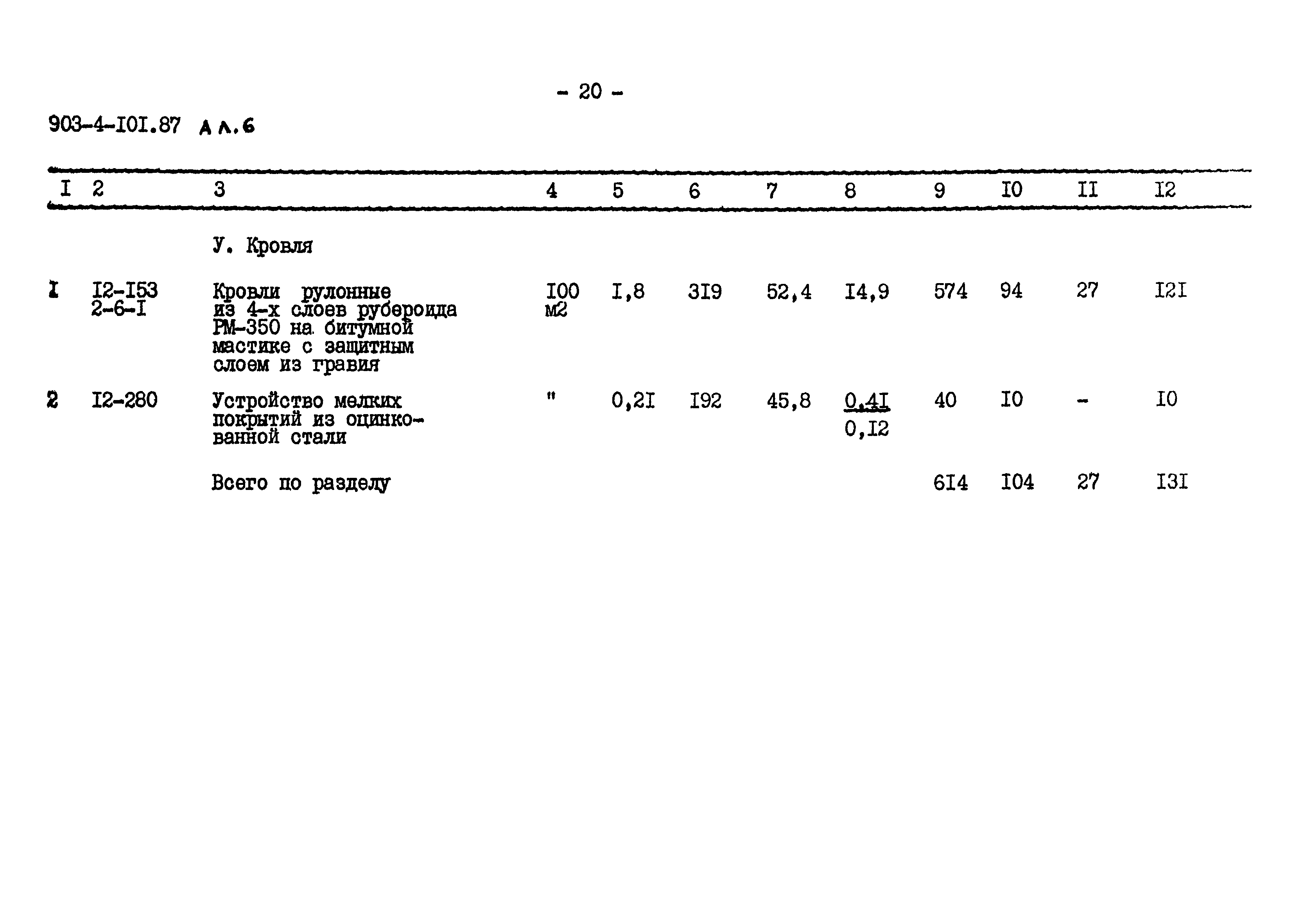 - 20 -

903-4-I0I.87 Ал.6

| I | 2 | 3 | 4 | 5 | 6 | 7 | 8 | 9 | I0 | II | I2 |
|---|---|---|---|---|---|---|---|---|---|---|---|
| | | У. Кровля | | | | | | | | | |
| I | I2-I53 2-6-I | Кровли рулонные из 4-х слоев рубероида РМ-350 на битумной мастике с защитным слоем из гравия | I00 м2 | I,8 | 3I9 | 52,4 | I4,9 | 574 | 94 | 27 | I2I |
| 2 | I2-280 | Устройство мелких покрытий из оцинкованной стали | " | 0,2I | I92 | 45,8 | $\frac{0,4I}{0,I2}$ | 40 | I0 | - | I0 |
| | | Всего по разделу | | | | | | 6I4 | I04 | 27 | I3I |